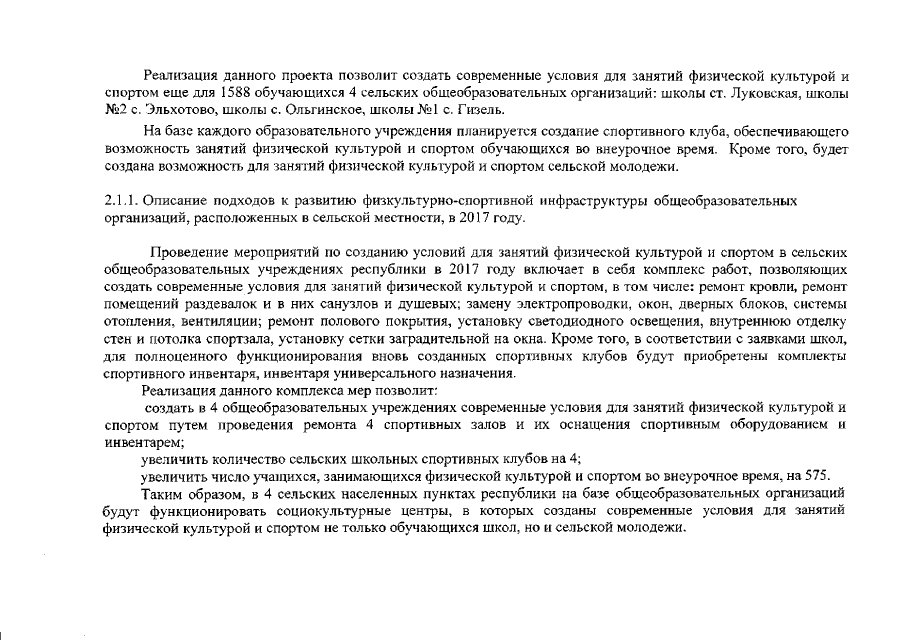 Реализация данного проекта позволит создать современные условия для занятий физической культурой и спортом еще для 1588 обучающихся 4 сельских общеобразовательных организаций: школы ст. Луковская, школы №2 с. Эльхотово, школы с. Ольгинское, школы №1 с. Гизель.

На базе каждого образовательного учреждения планируется создание спортивного клуба, обеспечивающего возможность занятий физической культурой и спортом обучающихся во внеурочное время. Кроме того, будет создана возможность для занятий физической культурой и спортом сельской молодежи.

2.1.1. Описание подходов к развитию физкультурно-спортивной инфраструктуры общеобразовательных организаций, расположенных в сельской местности, в 2017 году.

Проведение мероприятий по созданию условий для занятий физической культурой и спортом в сельских общеобразовательных учреждениях республики в 2017 году включает в себя комплекс работ, позволяющих создать современные условия для занятий физической культурой и спортом, в том числе: ремонт кровли, ремонт помещений раздевалок и в них санузлов и душевых; замену электропроводки, окон, дверных блоков, системы отопления, вентиляции; ремонт полового покрытия, установку светодиодного освещения, внутреннюю отделку стен и потолка спортзала, установку сетки заградительной на окна. Кроме того, в соответствии с заявками школ, для полноценного функционирования вновь созданных спортивных клубов будут приобретены комплекты спортивного инвентаря, инвентаря универсального назначения.

Реализация данного комплекса мер позволит:

создать в 4 общеобразовательных учреждениях современные условия для занятий физической культурой и спортом путем проведения ремонта 4 спортивных залов и их оснащения спортивным оборудованием и инвентарем;

увеличить количество сельских школьных спортивных клубов на 4;

увеличить число учащихся, занимающихся физической культурой и спортом во внеурочное время, на 575.

Таким образом, в 4 сельских населенных пунктах республики на базе общеобразовательных организаций будут функционировать социокультурные центры, в которых созданы современные условия для занятий физической культурой и спортом не только обучающихся школ, но и сельской молодежи.